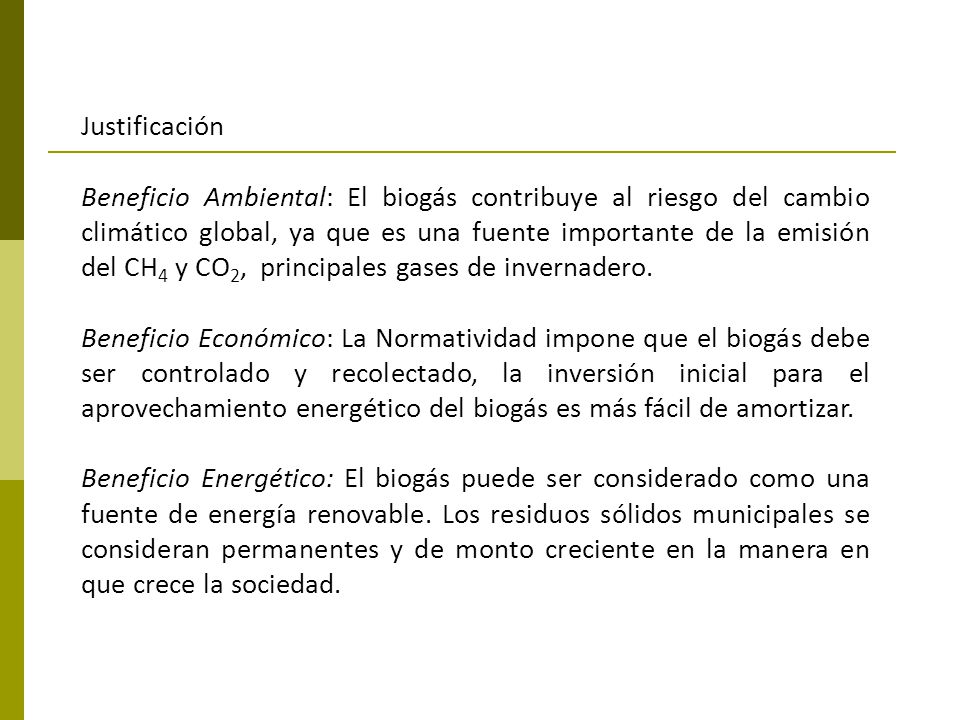 Justificación

Beneficio Ambiental: El biogás contribuye al riesgo del cambio climático global, ya que es una fuente importante de la emisión del $CH_4$ y $CO_2$, principales gases de invernadero.

Beneficio Económico: La Normatividad impone que el biogás debe ser controlado y recolectado, la inversión inicial para el aprovechamiento energético del biogás es más fácil de amortizar.

Beneficio Energético: El biogás puede ser considerado como una fuente de energía renovable. Los residuos sólidos municipales se consideran permanentes y de monto creciente en la manera en que crece la sociedad.